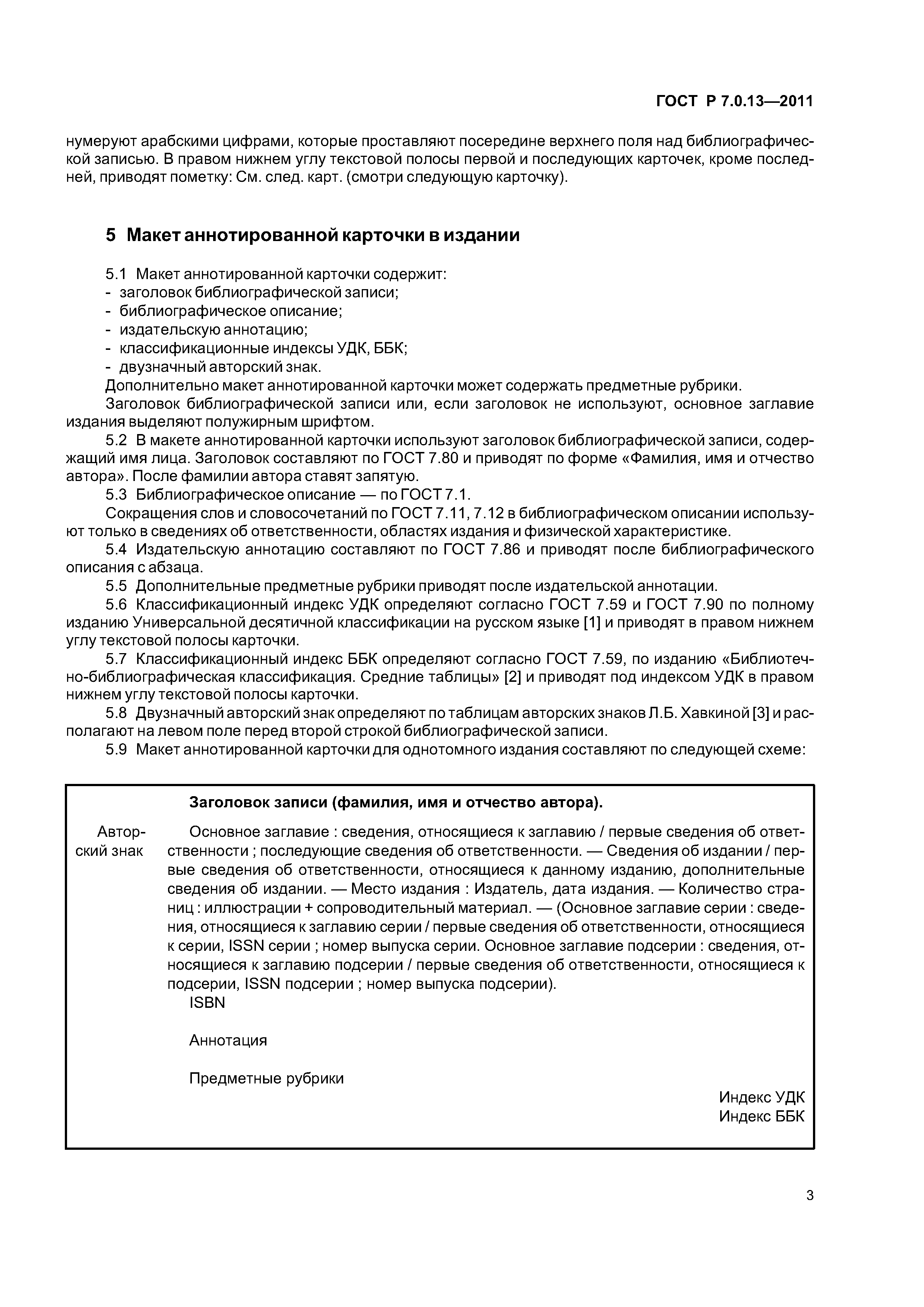 ГОСТ Р 7.0.13—2011

нумеруют арабскими цифрами, которые проставляют посередине верхнего поля над библиографической записью. В правом нижнем углу текстовой полосы первой и последующих карточек, кроме последней, приводят пометку: См. след. карт. (смотри следующую карточку).

5 Макет аннотированной карточки в издании

5.1 Макет аннотированной карточки содержит:
- заголовок библиографической записи;
- библиографическое описание;
- издательскую аннотацию;
- классификационные индексы УДК, ББК;
- двузначный авторский знак.
Дополнительно макет аннотированной карточки может содержать предметные рубрики.
Заголовок библиографической записи или, если заголовок не используют, основное заглавие издания выделяют полужирным шрифтом.
5.2 В макете аннотированной карточки используют заголовок библиографической записи, содержащий имя лица. Заголовок составляют по ГОСТ 7.80 и приводят по форме «Фамилия, имя и отчество автора». После фамилии автора ставят запятую.
5.3 Библиографическое описание — по ГОСТ 7.1.
Сокращения слов и словосочетаний по ГОСТ 7.11, 7.12 в библиографическом описании используют только в сведениях об ответственности, областях издания и физической характеристике.
5.4 Издательскую аннотацию составляют по ГОСТ 7.86 и приводят после библиографического описания с абзаца.
5.5 Дополнительные предметные рубрики приводят после издательской аннотации.
5.6 Классификационный индекс УДК определяют согласно ГОСТ 7.59 и ГОСТ 7.90 по полному изданию Универсальной десятичной классификации на русском языке [1] и приводят в правом нижнем углу текстовой полосы карточки.
5.7 Классификационный индекс ББК определяют согласно ГОСТ 7.59, по изданию «Библиотечно-библиографическая классификация. Средние таблицы» [2] и приводят под индексом УДК в правом нижнем углу текстовой полосы карточки.
5.8 Двузначный авторский знак определяют по таблицам авторских знаков Л.Б. Хавкиной [3] и располагают на левом поле перед второй строкой библиографической записи.
5.9 Макет аннотированной карточки для однотомного издания составляют по следующей схеме:

Заголовок записи (фамилия, имя и отчество автора).
Авторский знак
Основное заглавие : сведения, относящиеся к заглавию / первые сведения об ответственности ; последующие сведения об ответственности. — Сведения об издании / первые сведения об ответственности, относящиеся к данному изданию, дополнительные сведения об издании. — Место издания : Издатель, дата издания. — Количество страниц : иллюстрации + сопроводительный материал. — (Основное заглавие серии : сведения, относящиеся к заглавию серии / первые сведения об ответственности, относящиеся к серии, ISSN серии ; номер выпуска серии. Основное заглавие подсерии : сведения, относящиеся к заглавию подсерии / первые сведения об ответственности, относящиеся к подсерии, ISSN подсерии ; номер выпуска подсерии).
ISBN

Аннотация

Предметные рубрики

Индекс УДК
Индекс ББК

3